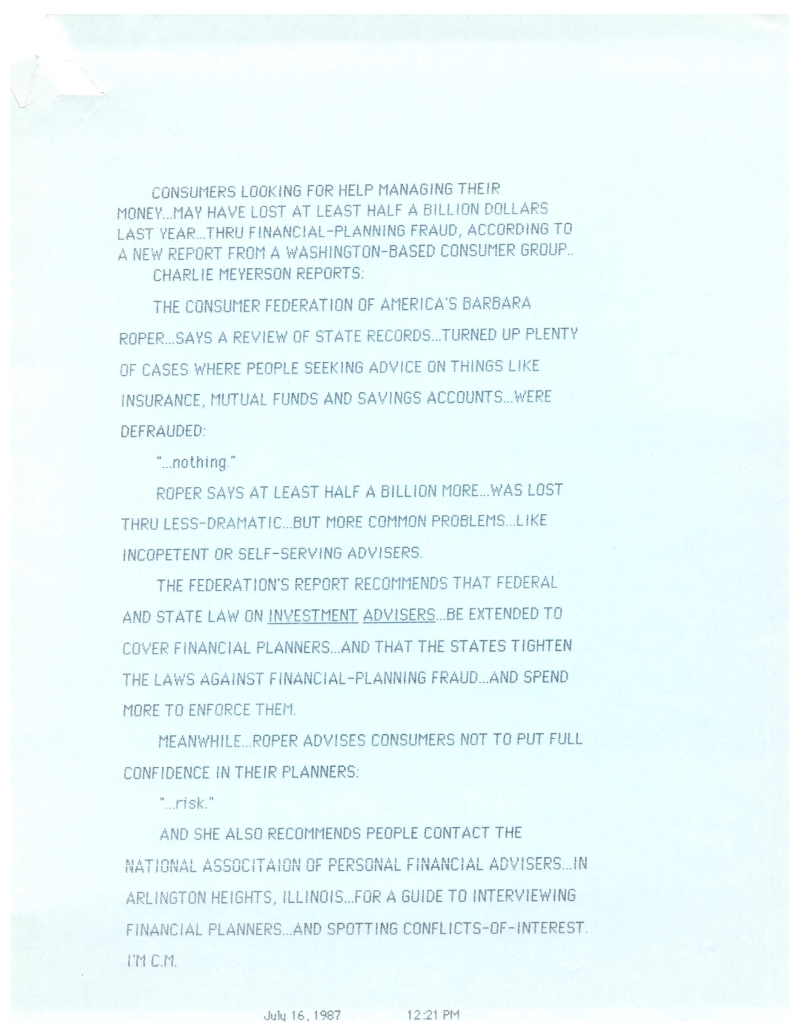 CONSUMERS LOOKING FOR HELP MANAGING THEIR MONEY...MAY HAVE LOST AT LEAST HALF A BILLION DOLLARS LAST YEAR...THRU FINANCIAL-PLANNING FRAUD, ACCORDING TO A NEW REPORT FROM A WASHINGTON-BASED CONSUMER GROUP..

CHARLIE MEYERSON REPORTS.

THE CONSUMER FEDERATION OF AMERICA'S BARBARA ROPER...SAYS A REVIEW OF STATE RECORDS...TURNED UP PLENTY OF CASES WHERE PEOPLE SEEKING ADVICE ON THINGS LIKE INSURANCE, MUTUAL FUNDS AND SAVINGS ACCOUNTS...WERE DEFRAUDED:

"...nothing."

ROPER SAYS AT LEAST HALF A BILLION MORE...WAS LOST THRU LESS-DRAMATIC...BUT MORE COMMON PROBLEMS...LIKE INCOPETENT OR SELF-SERVING ADVISERS.

THE FEDERATION'S REPORT RECOMMENDS THAT FEDERAL AND STATE LAW ON INVESTMENT ADVISERS...BE EXTENDED TO COVER FINANCIAL PLANNERS...AND THAT THE STATES TIGHTEN THE LAWS AGAINST FINANCIAL-PLANNING FRAUD...AND SPEND MORE TO ENFORCE THEM.

MEANWHILE...ROPER ADVISES CONSUMERS NOT TO PUT FULL CONFIDENCE IN THEIR PLANNERS:

"...risk."

AND SHE ALSO RECOMMENDS PEOPLE CONTACT THE NATIONAL ASSOCITAION OF PERSONAL FINANCIAL ADVISERS...IN ARLINGTON HEIGHTS, ILLINOIS...FOR A GUIDE TO INTERVIEWING FINANCIAL PLANNERS...AND SPOTTING CONFLICTS-OF-INTEREST.

I'M C.M.

July 16, 1987 12:21 PM